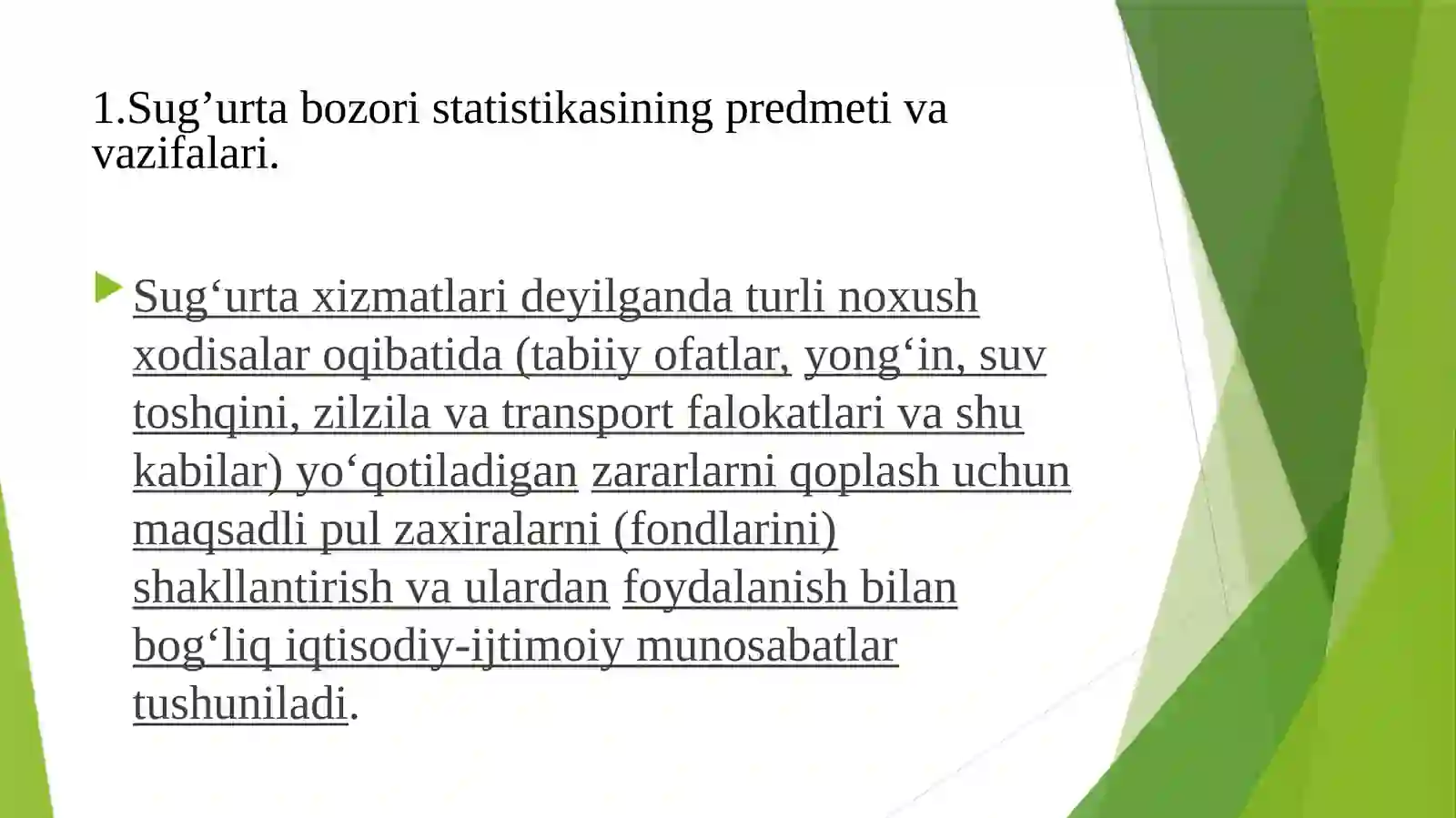 1.Sug’urta bozori statistikasining predmeti va vazifalari.

Sug‘urta xizmatlari deyilganda turli noxush xodisalar oqibatida (tabiiy ofatlar, yong‘in, suv toshqini, zilzila va transport falokatlari va shu kabilar) yo‘qotiladigan zararlarni qoplash uchun maqsadli pul zaxiralarni (fondlarini) shakllantirish va ulardan foydalanish bilan bog‘liq iqtisodiy-ijtimoiy munosabatlar tushuniladi.